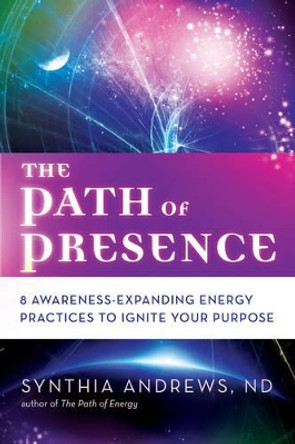 THE PATH OF PRESENCE

8 AWARENESS-EXPANDING ENERGY PRACTICES TO IGNITE YOUR PURPOSE

SYNTHIA ANDREWS, ND
author of The Path of Energy